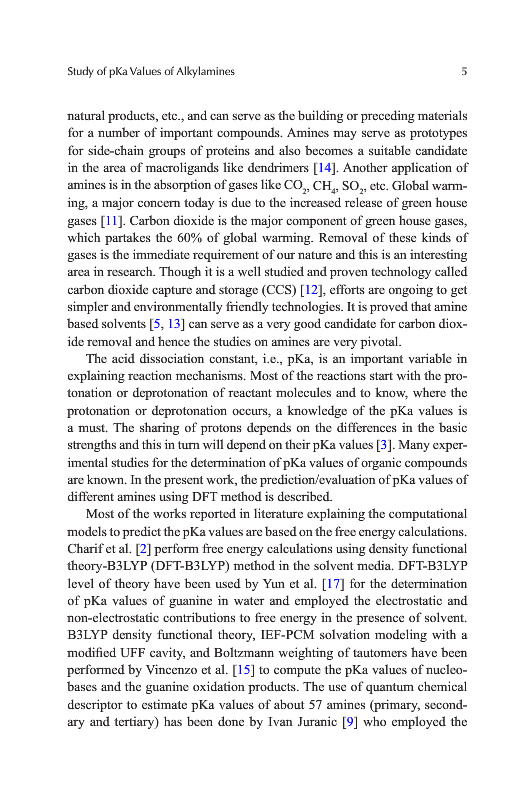 Study of pKa Values of Alkylamines 5

natural products, etc., and can serve as the building or preceding materials for a number of important compounds. Amines may serve as prototypes for side-chain groups of proteins and also becomes a suitable candidate in the area of macroligands like dendrimers [14]. Another application of amines is in the absorption of gases like $CO_2$, $CH_4$, $SO_2$, etc. Global warming, a major concern today is due to the increased release of green house gases [11]. Carbon dioxide is the major component of green house gases, which partakes the 60% of global warming. Removal of these kinds of gases is the immediate requirement of our nature and this is an interesting area in research. Though it is a well studied and proven technology called carbon dioxide capture and storage (CCS) [12], efforts are ongoing to get simpler and environmentally friendly technologies. It is proved that amine based solvents [5, 13] can serve as a very good candidate for carbon dioxide removal and hence the studies on amines are very pivotal.

The acid dissociation constant, i.e., pKa, is an important variable in explaining reaction mechanisms. Most of the reactions start with the protonation or deprotonation of reactant molecules and to know, where the protonation or deprotonation occurs, a knowledge of the pKa values is a must. The sharing of protons depends on the differences in the basic strengths and this in turn will depend on their pKa values [3]. Many experimental studies for the determination of pKa values of organic compounds are known. In the present work, the prediction/evaluation of pKa values of different amines using DFT method is described.

Most of the works reported in literature explaining the computational models to predict the pKa values are based on the free energy calculations. Charif et al. [2] perform free energy calculations using density functional theory-B3LYP (DFT-B3LYP) method in the solvent media. DFT-B3LYP level of theory have been used by Yun et al. [17] for the determination of pKa values of guanine in water and employed the electrostatic and non-electrostatic contributions to free energy in the presence of solvent. B3LYP density functional theory, IEF-PCM solvation modeling with a modified UFF cavity, and Boltzmann weighting of tautomers have been performed by Vincenzo et al. [15] to compute the pKa values of nucleobases and the guanine oxidation products. The use of quantum chemical descriptor to estimate pKa values of about 57 amines (primary, secondary and tertiary) has been done by Ivan Juranic [9] who employed the